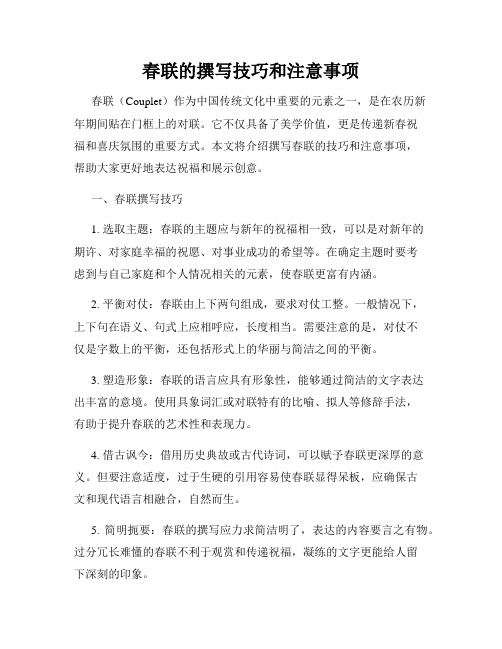 春联的撰写技巧和注意事项

春联（Couplet）作为中国传统文化中重要的元素之一，是在农历新年期间贴在门框上的对联。它不仅具备了美学价值，更是传递新春祝福和喜庆氛围的重要方式。本文将介绍撰写春联的技巧和注意事项，帮助大家更好地表达祝福和展示创意。

一、春联撰写技巧

1. 选取主题：春联的主题应与新年的祝福相一致，可以是对新年的期许、对家庭幸福的祝愿、对事业成功的希望等。在确定主题时要考虑到与自己家庭和个人情况相关的元素，使春联更富有内涵。

2. 平衡对仗：春联由上下两句组成，要求对仗工整。一般情况下，上下句在语义、句式上应相呼应，长度相当。需要注意的是，对仗不仅是字数上的平衡，还包括形式上的华丽与简洁之间的平衡。

3. 塑造形象：春联的语言应具有形象性，能够通过简洁的文字表达出丰富的意境。使用具象词汇或对联特有的比喻、拟人等修辞手法，有助于提升春联的艺术性和表现力。

4. 借古讽今：借用历史典故或古代诗词，可以赋予春联更深厚的意义。但要注意适度，过于生硬的引用容易使春联显得呆板，应确保古文和现代语言相融合，自然而生。

5. 简明扼要：春联的撰写应力求简洁明了，表达的内容要言之有物。过分冗长难懂的春联不利于观赏和传递祝福，凝练的文字更能给人留下深刻的印象。